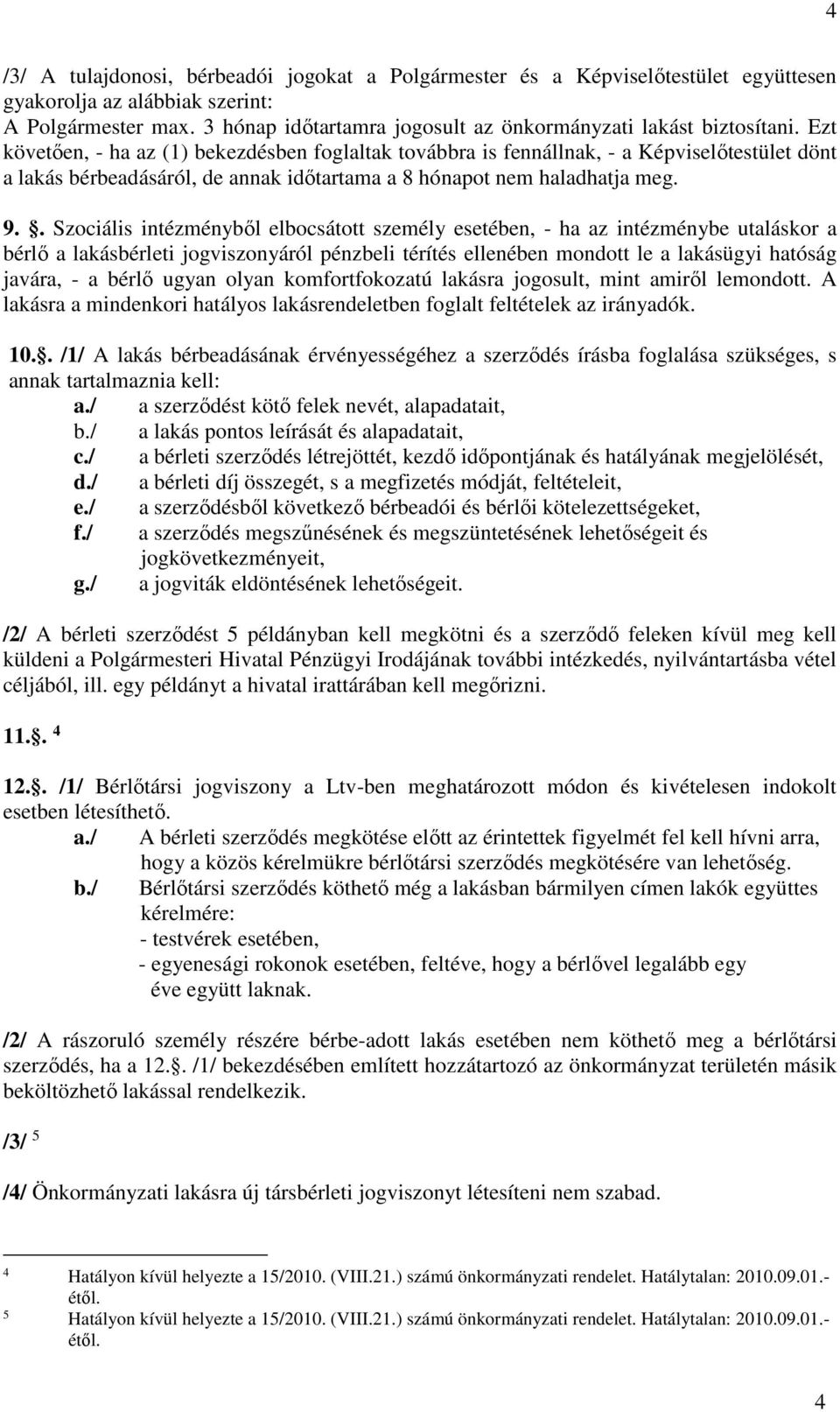 4

/3/ A tulajdonosi, bérbeadói jogokat a Polgármester és a Képviselőtestület együttesen gyakorolja az alábbiak szerint:
A Polgármester max. 3 hónap időtartamra jogosult az önkormányzati lakást biztosítani. Ezt követően, - ha az (1) bekezdésben foglaltak továbbra is fennállnak, - a Képviselőtestület dönt a lakás bérbeadásáról, de annak időtartama a 8 hónapot nem haladhatja meg.

9. §. Szociális intézményből elbocsátott személy esetében, - ha az intézménybe utaláskor a bérlő a lakásbérleti jogviszonyáról pénzbeli térítés ellenében mondott le a lakásügyi hatóság javára, - a bérlő ugyan olyan komfortfokozatú lakásra jogosult, mint amiről lemondott. A lakásra a mindenkori hatályos lakásrendeletben foglalt feltételek az irányadók.

10.§. /1/ A lakás bérbeadásának érvényességéhez a szerződés írásba foglalása szükséges, s annak tartalmaznia kell:
a./ a szerződést kötő felek nevét, alapadatait,
b./ a lakás pontos leírását és alapadatait,
c./ a bérleti szerződés létrejöttét, kezdő időpontjának és hatályának megjelölését,
d./ a bérleti díj összegét, s a megfizetés módját, feltételeit,
e./ a szerződésből következő bérbeadói és bérlői kötelezettségeket,
f./ a szerződés megszűnésének és megszüntetésének lehetőségeit és jogkövetkezményeit,
g./ a jogviták eldöntésének lehetőségeit.

/2/ A bérleti szerződést 5 példányban kell megkötni és a szerződő feleken kívül meg kell küldeni a Polgármesteri Hivatal Pénzügyi Irodájának további intézkedés, nyilvántartásba vétel céljából, ill. egy példányt a hivatal irattárában kell megőrizni.

11.§. $^4$

12.§. /1/ Bérlőtársi jogviszony a Ltv-ben meghatározott módon és kivételesen indokolt esetben létesíthető.
a./ A bérleti szerződés megkötése előtt az érintettek figyelmét fel kell hívni arra, hogy a közös kérelmükre bérlőtársi szerződés megkötésére van lehetőség.
b./ Bérlőtársi szerződés köthető még a lakásban bármilyen címen lakók együttes kérelmére:
- testvérek esetében,
- egyenesági rokonok esetében, feltéve, hogy a bérlővel legalább egy éve együtt laknak.

/2/ A rászoruló személy részére bérbe-adott lakás esetében nem köthető meg a bérlőtársi szerződés, ha a 12.§. /1/ bekezdésében említett hozzátartozó az önkormányzat területén másik beköltözhető lakással rendelkezik.

/3/ $^5$

/4/ Önkormányzati lakásra új társbérleti jogviszonyt létesíteni nem szabad.

$^4$ Hatályon kívül helyezte a 15/2010. (VIII.21.) számú önkormányzati rendelet. Hatálytalan: 2010.09.01.-étől.
$^5$ Hatályon kívül helyezte a 15/2010. (VIII.21.) számú önkormányzati rendelet. Hatálytalan: 2010.09.01.-étől.

4